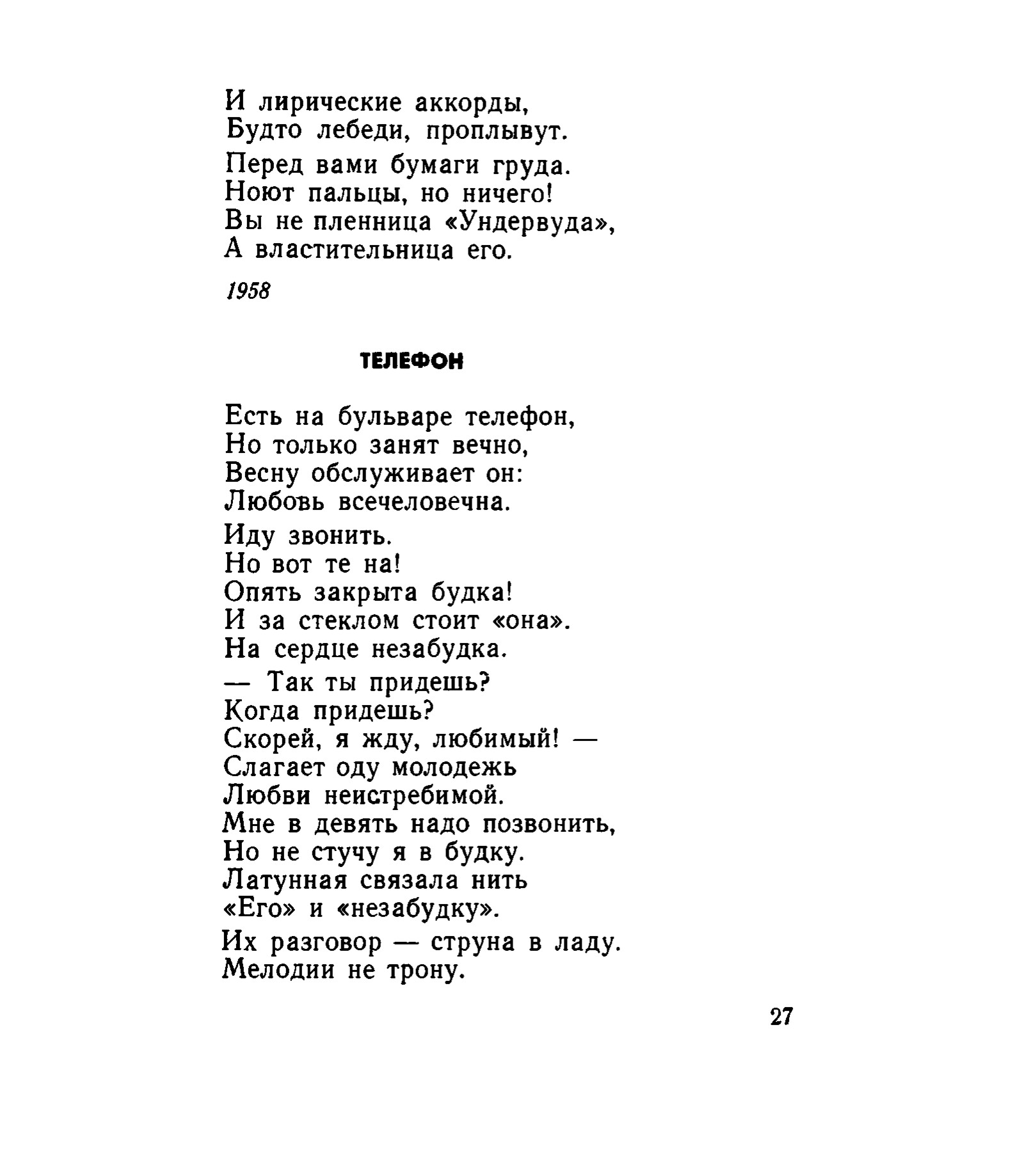 И лирические аккорды,
Будто лебеди, проплывут.

Перед вами бумаги груда.
Ноют пальцы, но ничего!
Вы не пленница «Ундервуда»,
А властительница его.

1958

ТЕЛЕФОН

Есть на бульваре телефон,
Но только занят вечно,
Весну обслуживает он:
Любовь всечеловечна.

Иду звонить.
Но вот те на!
Опять закрыта будка!
И за стеклом стоит «она».
На сердце незабудка.

— Так ты придешь?
Когда придешь?
Скорей, я жду, любимый! —
Слагает оду молодежь
Любви неистребимой.
Мне в девять надо позвонить,
Но не стучу я в будку.
Латунная связала нить
«Его» и «незабудку».

Их разговор — струна в ладу.
Мелодии не трону.

27